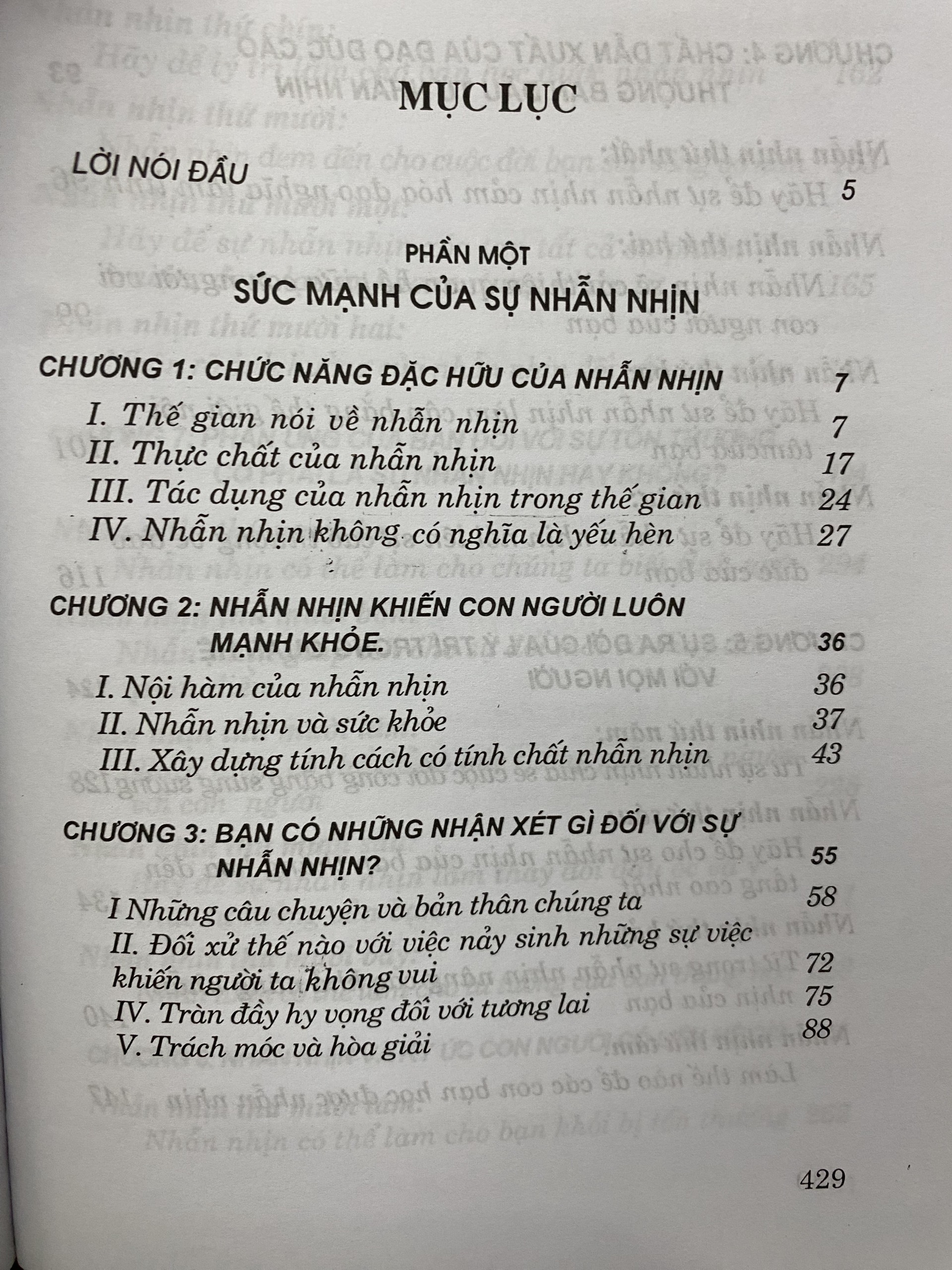 MỤC LỤC

LỜI NÓI ĐẦU 5

PHẦN MỘT
SỨC MẠNH CỦA SỰ NHẪN NHỊN

CHƯƠNG 1: CHỨC NĂNG ĐẶC HỮU CỦA NHẪN NHỊN 7
I. Thế gian nói về nhẫn nhịn 7
II. Thực chất của nhẫn nhịn 17
III. Tác dụng của nhẫn nhịn trong thế gian 24
IV. Nhẫn nhịn không có nghĩa là yếu hèn 27

CHƯƠNG 2: NHẪN NHỊN KHIẾN CON NGƯỜI LUÔN MẠNH KHỎE. 36
I. Nội hàm của nhẫn nhịn 36
II. Nhẫn nhịn và sức khỏe 37
III. Xây dựng tính cách có tính chất nhẫn nhịn 43

CHƯƠNG 3: BẠN CÓ NHỮNG NHẬN XÉT GÌ ĐỐI VỚI SỰ NHẪN NHỊN? 55
I Những câu chuyện và bản thân chúng ta 58
II. Đối xử thế nào với việc nảy sinh những sự việc khiến người ta không vui 72
IV. Tràn đầy hy vọng đối với tương lai 75
V. Trách móc và hòa giải 88

429